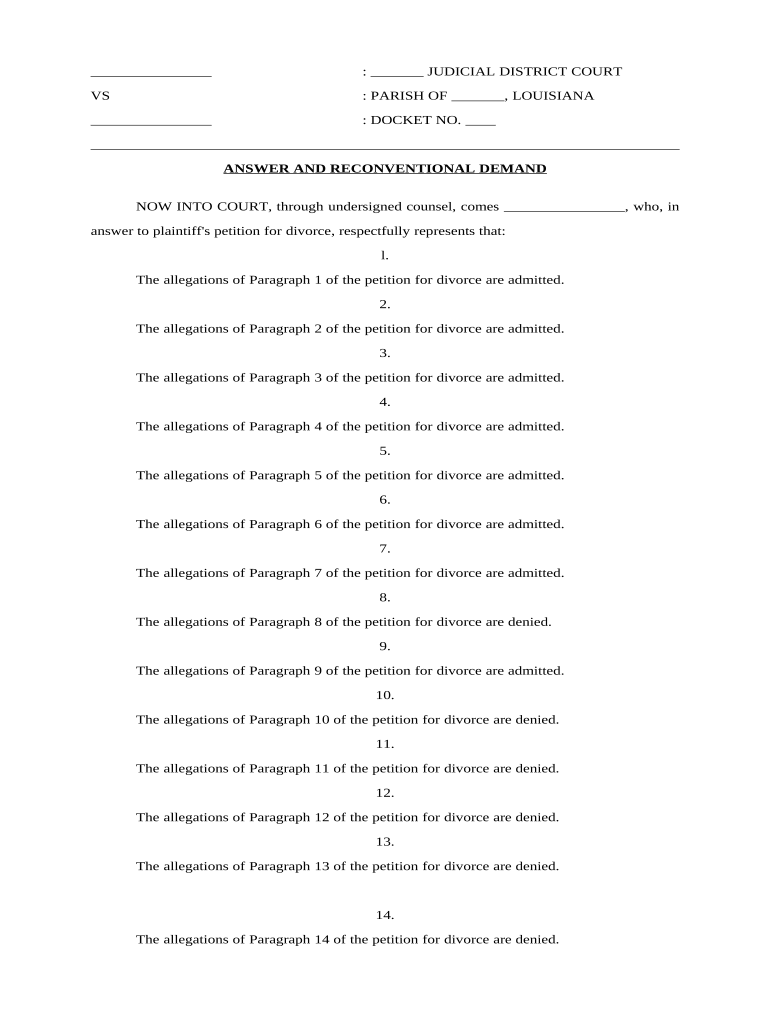 ________________ : _______ JUDICIAL DISTRICT COURT

VS : PARISH OF _______, LOUISIANA

________________ : DOCKET NO. ____

ANSWER AND RECONVENTIONAL DEMAND

NOW INTO COURT, through undersigned counsel, comes ________________, who, in answer to plaintiff's petition for divorce, respectfully represents that:

l.

The allegations of Paragraph 1 of the petition for divorce are admitted.

2.

The allegations of Paragraph 2 of the petition for divorce are admitted.

3.

The allegations of Paragraph 3 of the petition for divorce are admitted.

4.

The allegations of Paragraph 4 of the petition for divorce are admitted.

5.

The allegations of Paragraph 5 of the petition for divorce are admitted.

6.

The allegations of Paragraph 6 of the petition for divorce are admitted.

7.

The allegations of Paragraph 7 of the petition for divorce are admitted.

8.

The allegations of Paragraph 8 of the petition for divorce are denied.

9.

The allegations of Paragraph 9 of the petition for divorce are admitted.

10.

The allegations of Paragraph 10 of the petition for divorce are denied.

11.

The allegations of Paragraph 11 of the petition for divorce are denied.

12.

The allegations of Paragraph 12 of the petition for divorce are denied.

13.

The allegations of Paragraph 13 of the petition for divorce are denied.

14.

The allegations of Paragraph 14 of the petition for divorce are denied.